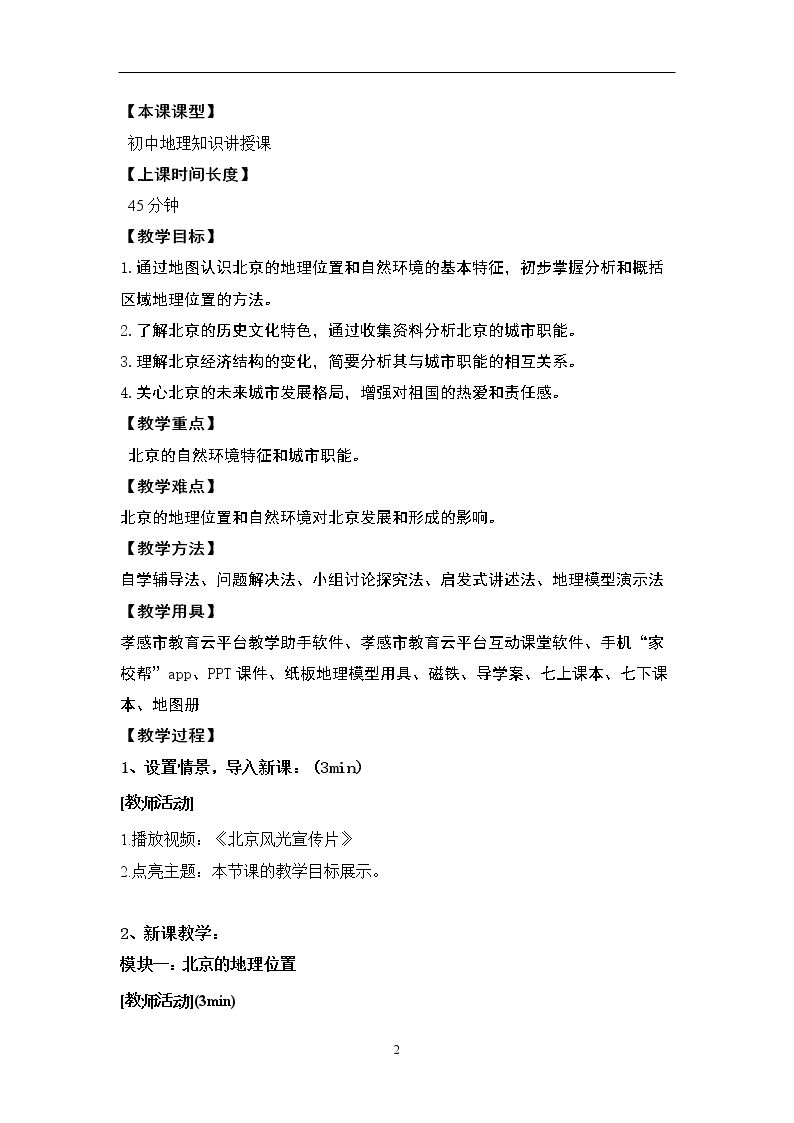 【本课课型】

初中地理知识讲授课

【上课时间长度】

45分钟

【教学目标】

1.通过地图认识北京的地理位置和自然环境的基本特征，初步掌握分析和概括区域地理位置的方法。

2.了解北京的历史文化特色，通过收集资料分析北京的城市职能。

3.理解北京经济结构的变化，简要分析其与城市职能的相互关系。

4.关心北京的未来城市发展格局，增强对祖国的热爱和责任感。

【教学重点】

北京的自然环境特征和城市职能。

【教学难点】

北京的地理位置和自然环境对北京发展和形成的影响。

【教学方法】

自学辅导法、问题解决法、小组讨论探究法、启发式讲述法、地理模型演示法

【教学用具】

孝感市教育云平台教学助手软件、孝感市教育云平台互动课堂软件、手机“家校帮”app、PPT课件、纸板地理模型用具、磁铁、导学案、七上课本、七下课本、地图册

【教学过程】

1、设置情景，导入新课：(3min)

[教师活动]

1.播放视频：《北京风光宣传片》

2.点亮主题：本节课的教学目标展示。

2、新课教学：

模块一：北京的地理位置

[教师活动](3min)

2